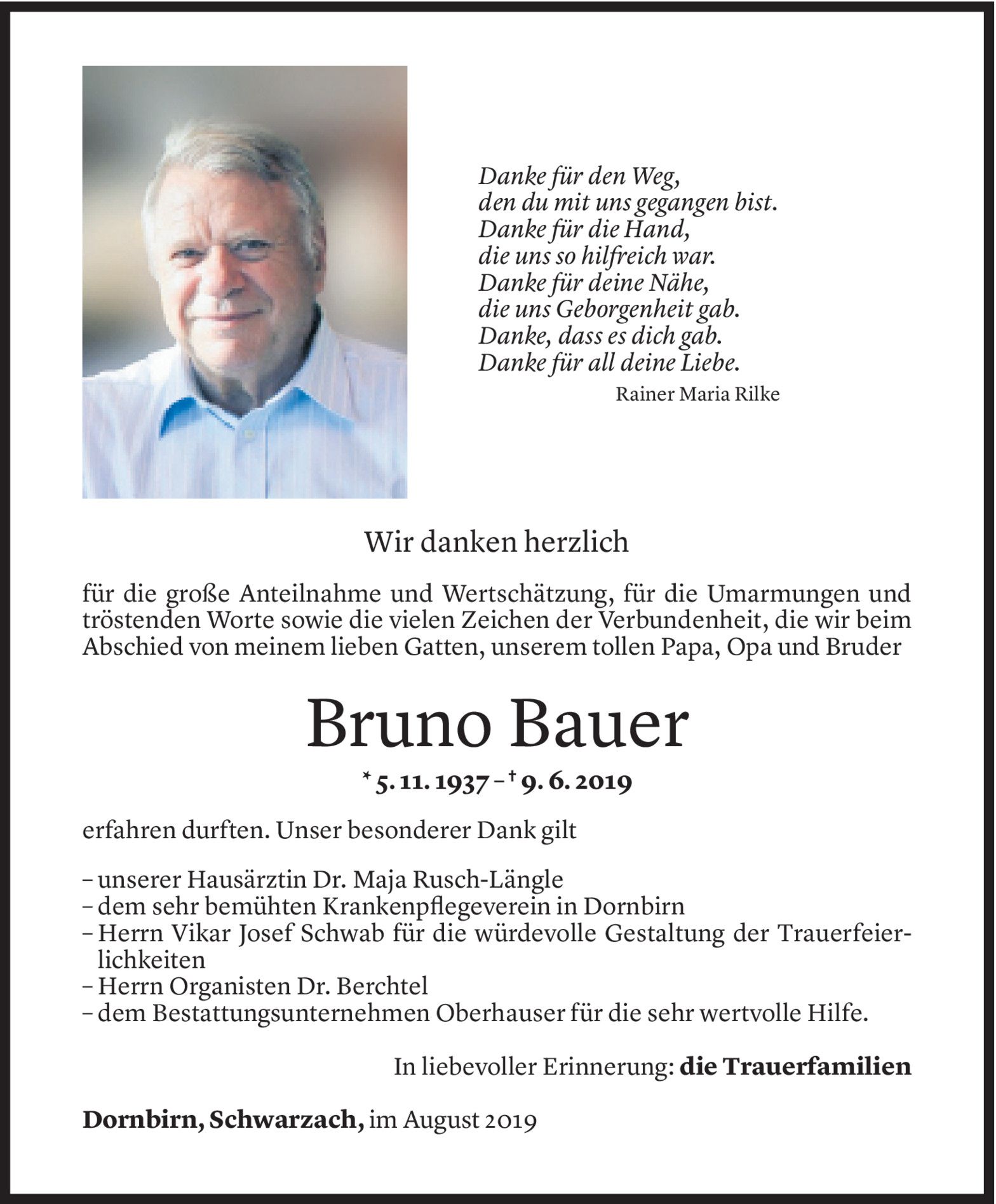 Danke für den Weg,
den du mit uns gegangen bist.
Danke für die Hand,
die uns so hilfreich war.
Danke für deine Nähe,
die uns Geborgenheit gab.
Danke, dass es dich gab.
Danke für all deine Liebe.
Rainer Maria Rilke

Wir danken herzlich

für die große Anteilnahme und Wertschätzung, für die Umarmungen und tröstenden Worte sowie die vielen Zeichen der Verbundenheit, die wir beim Abschied von meinem lieben Gatten, unserem tollen Papa, Opa und Bruder

Bruno Bauer

* 5. 11. 1937 – † 9. 6. 2019

erfahren durften. Unser besonderer Dank gilt

– unserer Hausärztin Dr. Maja Rusch-Längle
– dem sehr bemühten Krankenpflegeverein in Dornbirn
– Herrn Vikar Josef Schwab für die würdevolle Gestaltung der Trauerfeierlichkeiten
– Herrn Organisten Dr. Berchtel
– dem Bestattungsunternehmen Oberhauser für die sehr wertvolle Hilfe.

In liebevoller Erinnerung: die Trauerfamilien

Dornbirn, Schwarzach, im August 2019